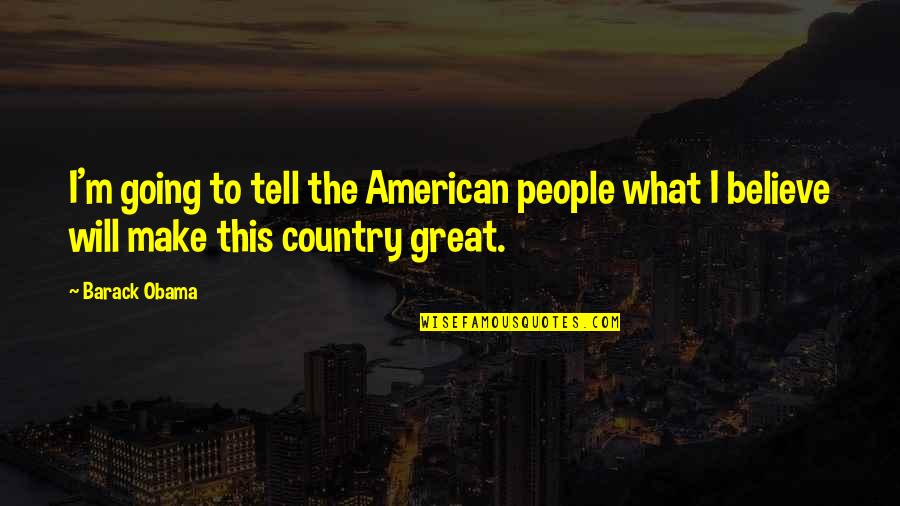 I'm going to tell the American people what I believe will make this country great.

~ Barack Obama

WISEFAMOUSQUOTES.COM